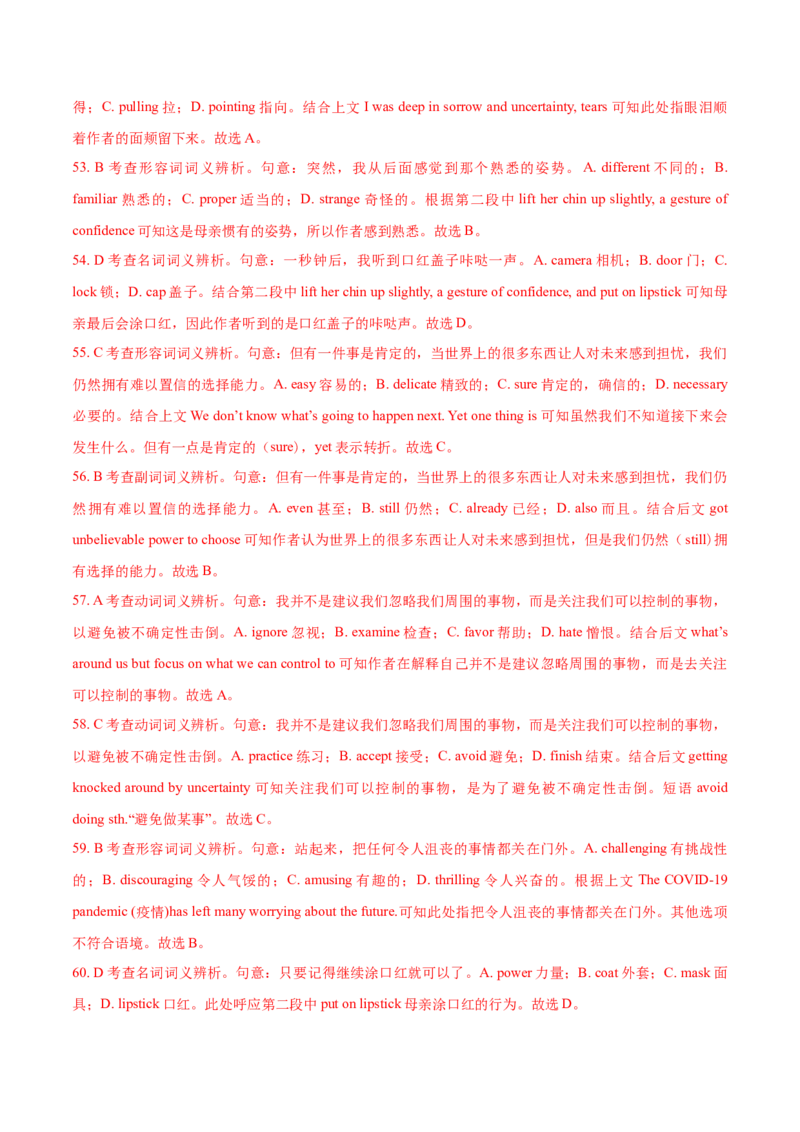 得；C. pulling 拉；D. pointing 指向。结合上文 I was deep in sorrow and uncertainty, tears 可知此处指眼泪顺着作者的面颊留下来。故选 A。

53. B 考查形容词词义辨析。句意：突然，我从后面感觉到那个熟悉的姿势。A. different 不同的；B. familiar 熟悉的；C. proper 适当的；D. strange 奇怪的。根据第二段中 lift her chin up slightly, a gesture of confidence 可知这是母亲惯有的姿势，所以作者感到熟悉。故选 B。

54. D 考查名词词义辨析。句意：一秒钟后，我听到口红盖子咔哒一声。A. camera 相机；B. door 门；C. lock 锁；D. cap 盖子。结合第二段中 lift her chin up slightly, a gesture of confidence, and put on lipstick 可知母亲最后会涂口红，因此作者听到的是口红盖子的咔哒声。故选 D。

55. C 考查形容词词义辨析。句意：但有一件事是肯定的，当世界上的很多东西让人对未来感到担忧，我们仍然拥有难以置信的选择能力。A. easy 容易的；B. delicate 精致的；C. sure 肯定的，确信的；D. necessary 必要的。结合上文 We don't know what's going to happen next. Yet one thing is 可知虽然我们不知道接下来会发生什么。但有一点是肯定的（sure），yet 表示转折。故选 C。

56. B 考查副词词义辨析。句意：但有一件事是肯定的，当世界上的很多东西让人对未来感到担忧，我们仍然拥有难以置信的选择能力。A. even 甚至；B. still 仍然；C. already 已经；D. also 而且。结合后文 got unbelievable power to choose 可知作者认为世界上的很多东西让人对未来感到担忧，但是我们仍然（still）拥有选择的能力。故选 B。

57. A 考查动词词义辨析。句意：我并不是建议我们忽略我们周围的事物，而是关注我们可以控制的事物，以避免被不确定性击倒。A. ignore 忽视；B. examine 检查；C. favor 帮助；D. hate 憎恨。结合后文 what's around us but focus on what we can control to 可知作者在解释自己并不是建议忽略周围的事物，而是去关注可以控制的事物。故选 A。

58. C 考查动词词义辨析。句意：我并不是建议我们忽略我们周围的事物，而是关注我们可以控制的事物，以避免被不确定性击倒。A. practice 练习；B. accept 接受；C. avoid 避免；D. finish 结束。结合后文 getting knocked around by uncertainty 可知关注我们可以控制的事物，是为了避免被不确定性击倒。短语 avoid doing sth."避免做某事"。故选 C。

59. B 考查形容词词义辨析。句意：站起来，把任何令人沮丧的事情都关在门外。A. challenging 有挑战性的；B. discouraging 令人气馁的；C. amusing 有趣的；D. thrilling 令人兴奋的。根据上文 The COVID-19 pandemic (疫情)has left many worrying about the future.可知此处指把令人沮丧的事情都关在门外。其他选项不符合语境。故选 B。

60. D 考查名词词义辨析。句意：只要记得继续涂口红就可以了。A. power 力量；B. coat 外套；C. mask 面具；D. lipstick 口红。此处呼应第二段中 put on lipstick 母亲涂口红的行为。故选 D。